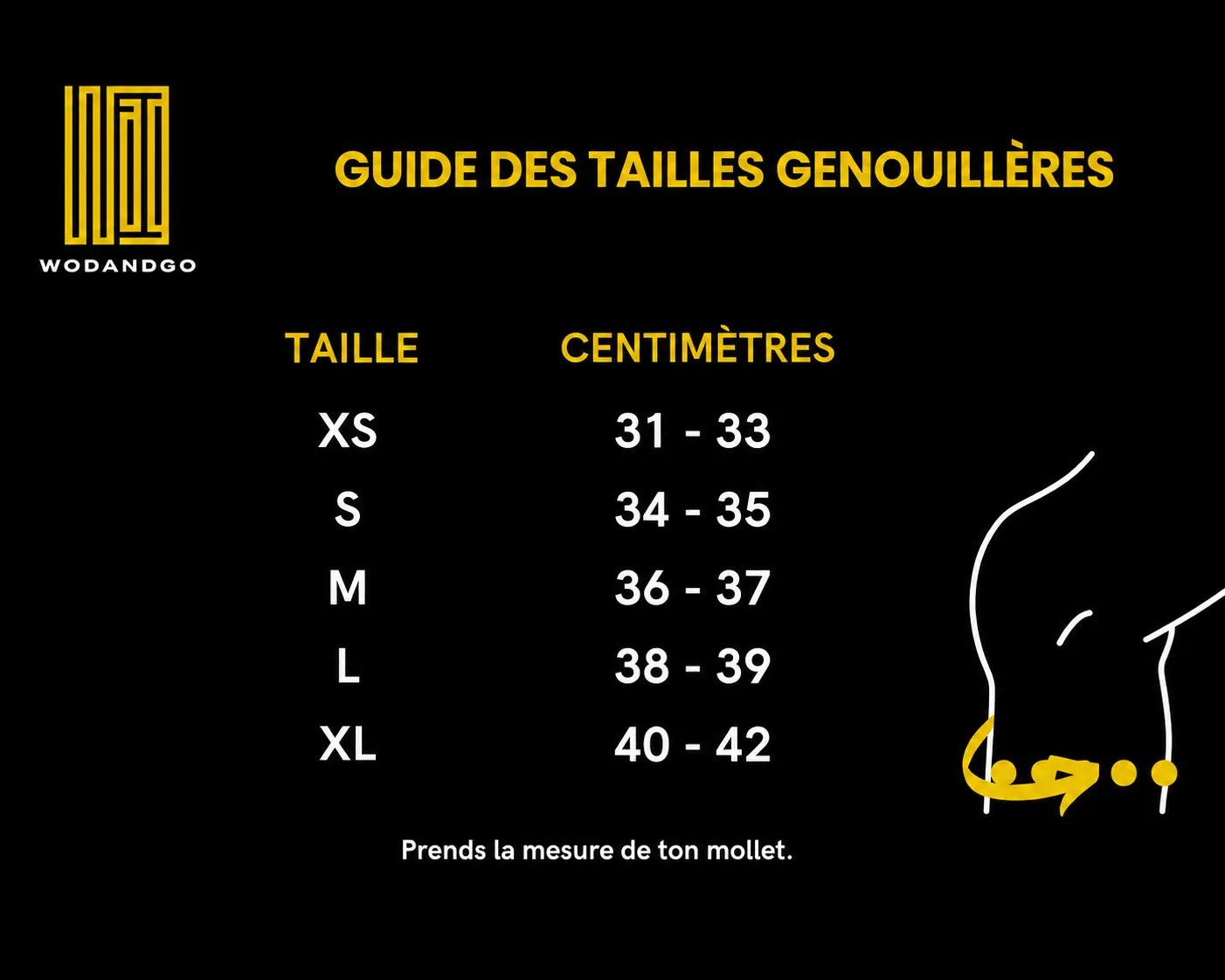 WODANDGO

GUIDE DES TAILLES GENOUILLÈRES

| TAILLE | CENTIMÈTRES |
|---|---|
| XS | 31 - 33 |
| S | 34 - 35 |
| M | 36 - 37 |
| L | 38 - 39 |
| XL | 40 - 42 |

Prends la mesure de ton mollet.